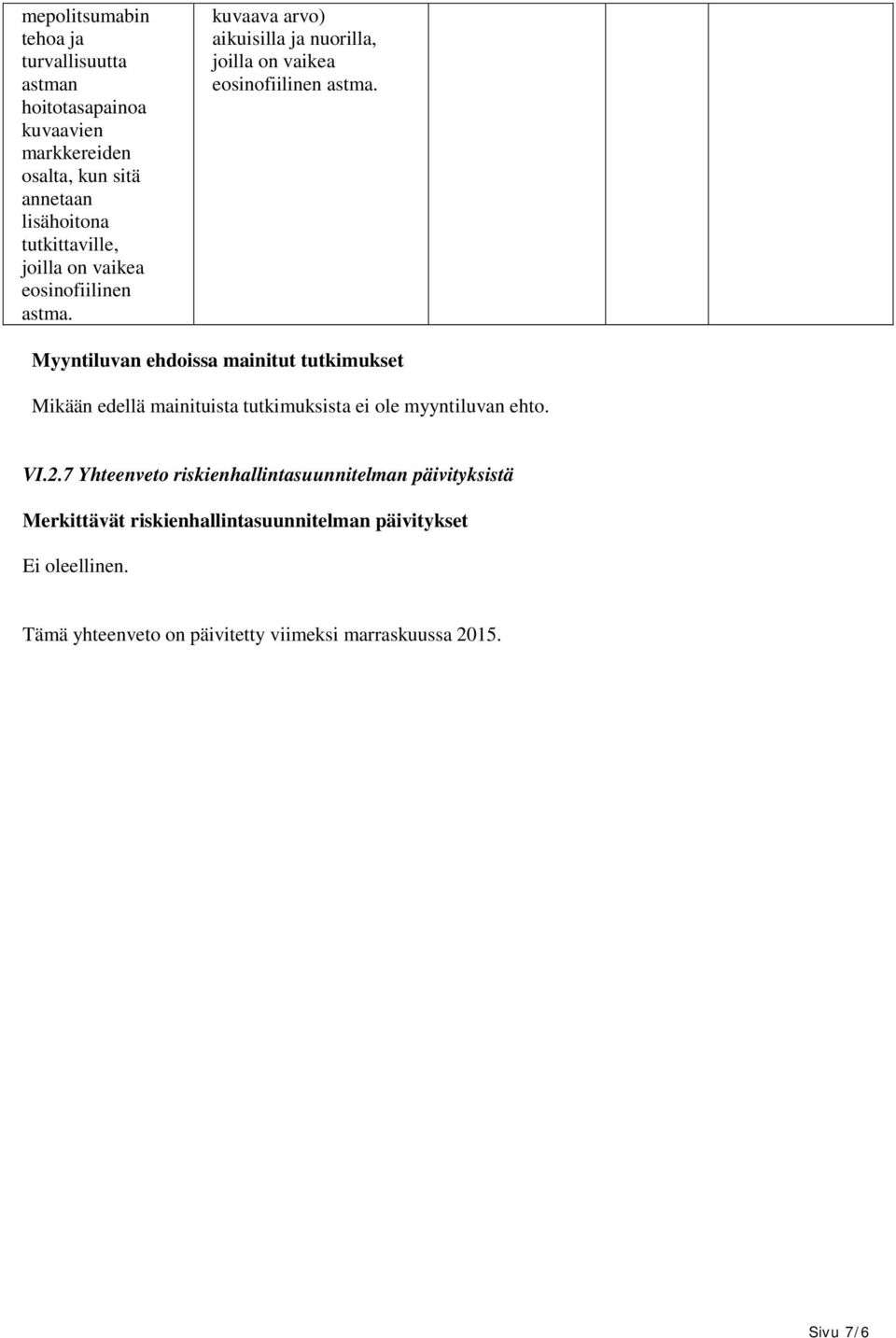 | mepolitsumabin tehoa ja turvallisuutta astman hoitotasapainoa kuvaavien markkereiden osalta, kun sitä annetaan lisähoitona tutkittaville, joilla on vaikea eosinofiilinen astma. | kuvaava arvo) aikuisilla ja nuorilla, joilla on vaikea eosinofiilinen astma. | | | |
|---|---|---|---|---|

Myyntiluvan ehdoissa mainitut tutkimukset

Mikään edellä mainituista tutkimuksista ei ole myyntiluvan ehto.

VI.2.7 Yhteenveto riskienhallintasuunnitelman päivityksistä

Merkittävät riskienhallintasuunnitelman päivitykset

Ei oleellinen.

Tämä yhteenveto on päivitetty viimeksi marraskuussa 2015.

Sivu 7/6